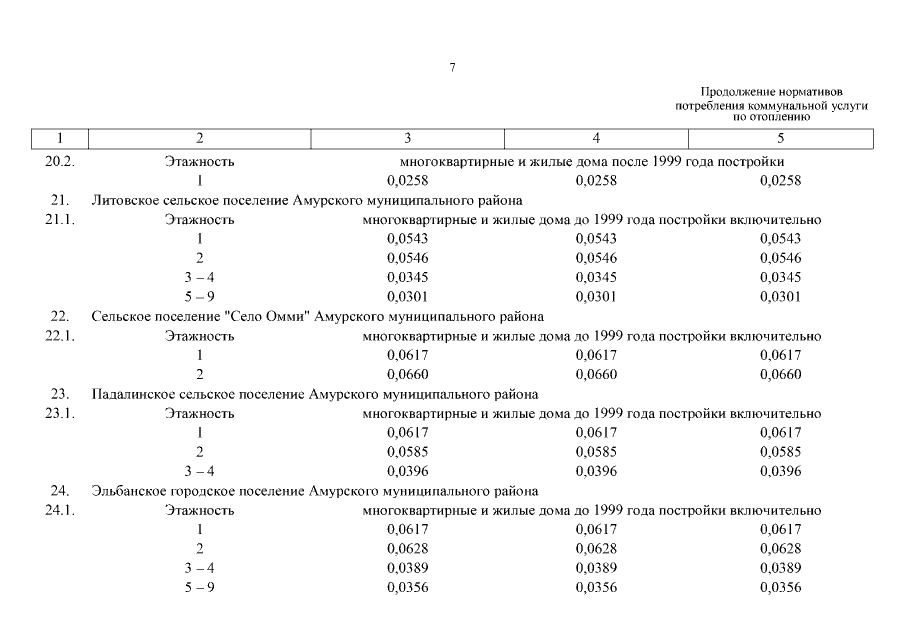 7

Продолжение нормативов потребления коммунальной услуги по отоплению

| 1 | 2 | 3 | 4 | 5 |
|---|---|---|---|---|
| 20.2. | Этажность | многоквартирные и жилые дома после 1999 года постройки | | |
| | 1 | 0,0258 | 0,0258 | 0,0258 |
| 21. | Литовское сельское поселение Амурского муниципального района | | | |
| 21.1. | Этажность | многоквартирные и жилые дома до 1999 года постройки включительно | | |
| | 1 | 0,0543 | 0,0543 | 0,0543 |
| | 2 | 0,0546 | 0,0546 | 0,0546 |
| | 3 – 4 | 0,0345 | 0,0345 | 0,0345 |
| | 5 – 9 | 0,0301 | 0,0301 | 0,0301 |
| 22. | Сельское поселение "Село Омми" Амурского муниципального района | | | |
| 22.1. | Этажность | многоквартирные и жилые дома до 1999 года постройки включительно | | |
| | 1 | 0,0617 | 0,0617 | 0,0617 |
| | 2 | 0,0660 | 0,0660 | 0,0660 |
| 23. | Падалинское сельское поселение Амурского муниципального района | | | |
| 23.1. | Этажность | многоквартирные и жилые дома до 1999 года постройки включительно | | |
| | 1 | 0,0617 | 0,0617 | 0,0617 |
| | 2 | 0,0585 | 0,0585 | 0,0585 |
| | 3 – 4 | 0,0396 | 0,0396 | 0,0396 |
| 24. | Эльбанское городское поселение Амурского муниципального района | | | |
| 24.1. | Этажность | многоквартирные и жилые дома до 1999 года постройки включительно | | |
| | 1 | 0,0617 | 0,0617 | 0,0617 |
| | 2 | 0,0628 | 0,0628 | 0,0628 |
| | 3 – 4 | 0,0389 | 0,0389 | 0,0389 |
| | 5 – 9 | 0,0356 | 0,0356 | 0,0356 |